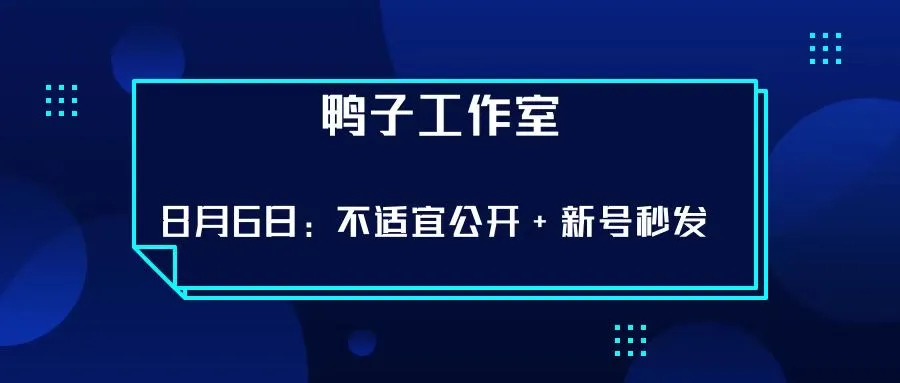 鸭子工作室

8月6日：不适宜公开 + 新号秒发